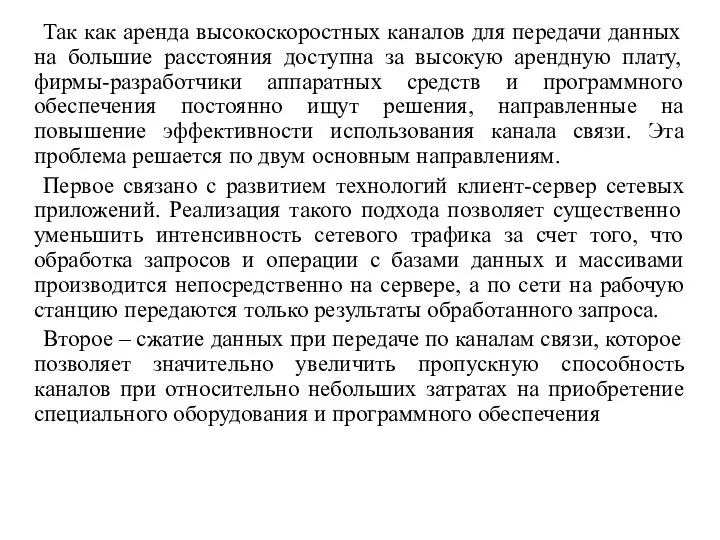 Так как аренда высокоскоростных каналов для передачи данных на большие расстояния доступна за высокую арендную плату, фирмы-разработчики аппаратных средств и программного обеспечения постоянно ищут решения, направленные на повышение эффективности использования канала связи. Эта проблема решается по двум основным направлениям.

Первое связано с развитием технологий клиент-сервер сетевых приложений. Реализация такого подхода позволяет существенно уменьшить интенсивность сетевого трафика за счет того, что обработка запросов и операции с базами данных и массивами производится непосредственно на сервере, а по сети на рабочую станцию передаются только результаты обработанного запроса.

Второе – сжатие данных при передаче по каналам связи, которое позволяет значительно увеличить пропускную способность каналов при относительно небольших затратах на приобретение специального оборудования и программного обеспечения